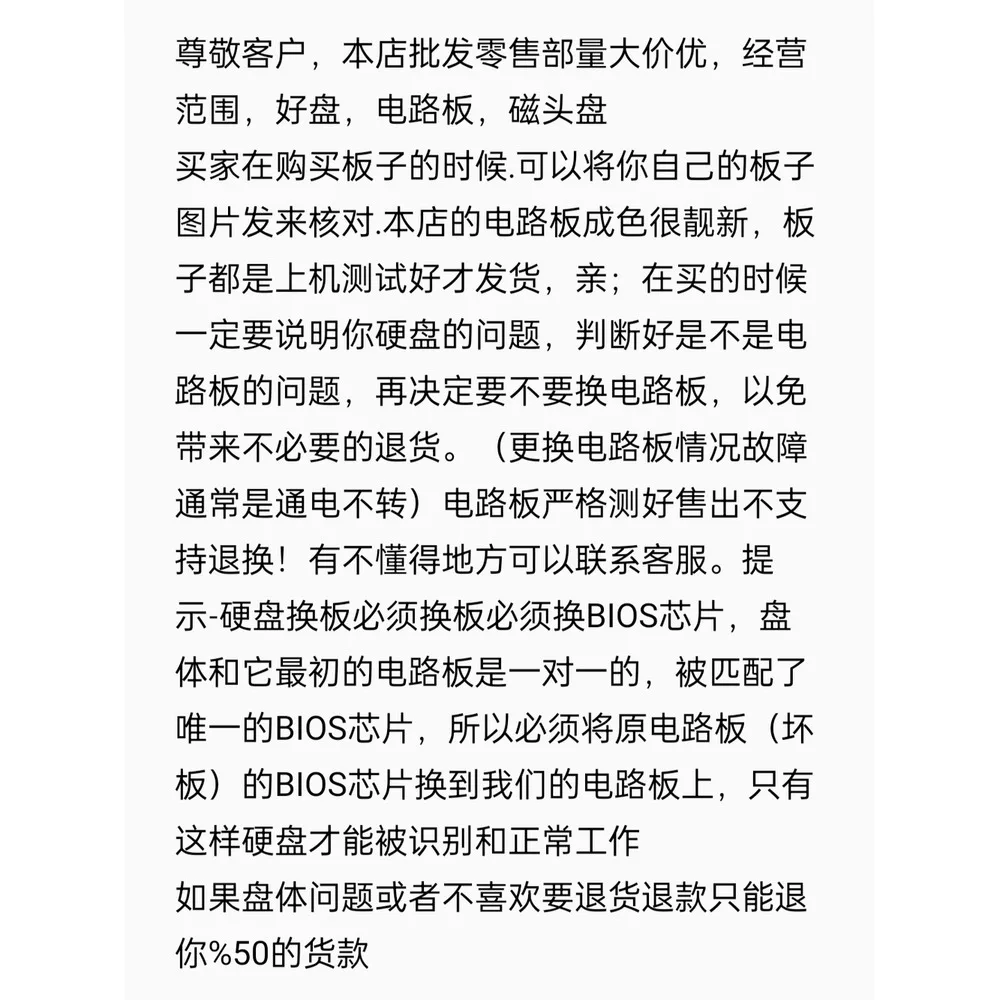 尊敬客户，本店批发零售部量大价优，经营范围，好盘，电路板，磁头盘
买家在购买板子的时候.可以将你自己的板子图片发来核对.本店的电路板成色很靓新，板子都是上机测试好才发货，亲；在买的时候一定要说明你硬盘的问题，判断好是不是电路板的问题，再决定要不要换电路板，以免带来不必要的退货。（更换电路板情况故障通常是通电不转）电路板严格测好售出不支持退换！有不懂得地方可以联系客服。提示-硬盘换板必须换板必须换BIOS芯片，盘体和它最初的电路板是一对一的，被匹配了唯一的BIOS芯片，所以必须将原电路板（坏板）的BIOS芯片换到我们的电路板上，只有这样硬盘才能被识别和正常工作
如果盘体问题或者不喜欢要退货退款只能退你%50的货款